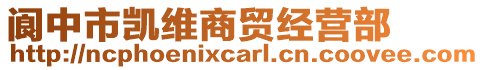 阆中市凯维商贸经营部
http://ncphoenixcarl.cn.coovee.com